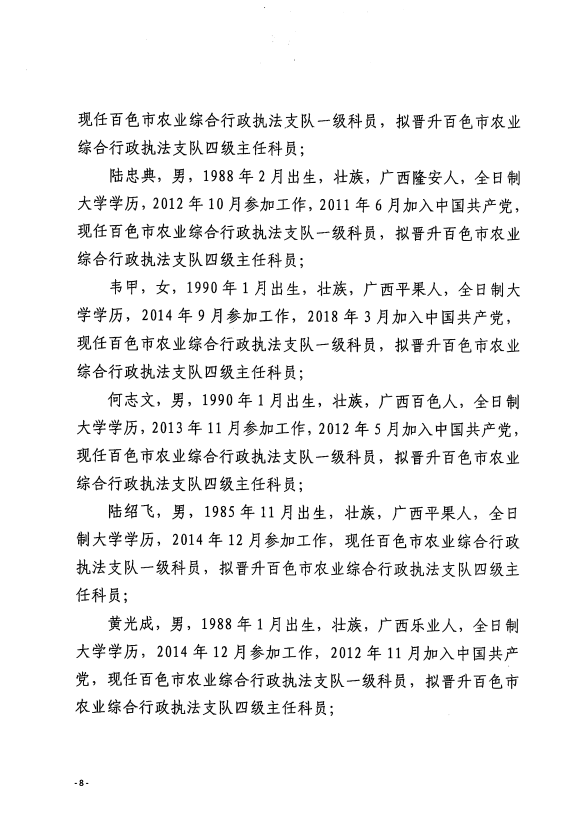 现任百色市农业综合行政执法支队一级科员，拟晋升百色市农业综合行政执法支队四级主任科员；

陆忠典，男，1988年2月出生，壮族，广西隆安人，全日制大学学历，2012年10月参加工作，2011年6月加入中国共产党，现任百色市农业综合行政执法支队一级科员，拟晋升百色市农业综合行政执法支队四级主任科员；

韦甲，女，1990年1月出生，壮族，广西平果人，全日制大学学历，2014年9月参加工作，2018年3月加入中国共产党，现任百色市农业综合行政执法支队一级科员，拟晋升百色市农业综合行政执法支队四级主任科员；

何志文，男，1990年1月出生，壮族，广西百色人，全日制大学学历，2013年11月参加工作，2012年5月加入中国共产党，现任百色市农业综合行政执法支队一级科员，拟晋升百色市农业综合行政执法支队四级主任科员；

陆绍飞，男，1985年11月出生，壮族，广西平果人，全日制大学学历，2014年12月参加工作，现任百色市农业综合行政执法支队一级科员，拟晋升百色市农业综合行政执法支队四级主任科员；

黄光成，男，1988年1月出生，壮族，广西乐业人，全日制大学学历，2014年12月参加工作，2012年11月加入中国共产党，现任百色市农业综合行政执法支队一级科员，拟晋升百色市农业综合行政执法支队四级主任科员；

-8-